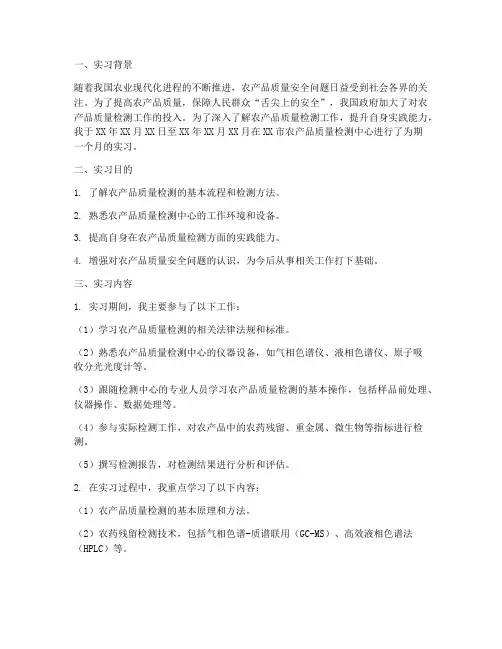 一、实习背景

随着我国农业现代化进程的不断推进，农产品质量安全问题日益受到社会各界的关注。为了提高农产品质量，保障人民群众“舌尖上的安全”，我国政府加大了对农产品质量检测工作的投入。为了深入了解农产品质量检测工作，提升自身实践能力，我于XX年XX月XX日至XX年XX月XX月在XX市农产品质量检测中心进行了为期一个月的实习。

二、实习目的

1. 了解农产品质量检测的基本流程和检测方法。

2. 熟悉农产品质量检测中心的工作环境和设备。

3. 提高自身在农产品质量检测方面的实践能力。

4. 增强对农产品质量安全问题的认识，为今后从事相关工作打下基础。

三、实习内容

1. 实习期间，我主要参与了以下工作：

（1）学习农产品质量检测的相关法律法规和标准。

（2）熟悉农产品质量检测中心的仪器设备，如气相色谱仪、液相色谱仪、原子吸收分光光度计等。

（3）跟随检测中心的专业人员学习农产品质量检测的基本操作，包括样品前处理、仪器操作、数据处理等。

（4）参与实际检测工作，对农产品中的农药残留、重金属、微生物等指标进行检测。

（5）撰写检测报告，对检测结果进行分析和评估。

2. 在实习过程中，我重点学习了以下内容：

（1）农产品质量检测的基本原理和方法。

（2）农药残留检测技术，包括气相色谱-质谱联用（GC-MS）、高效液相色谱法（HPLC）等。